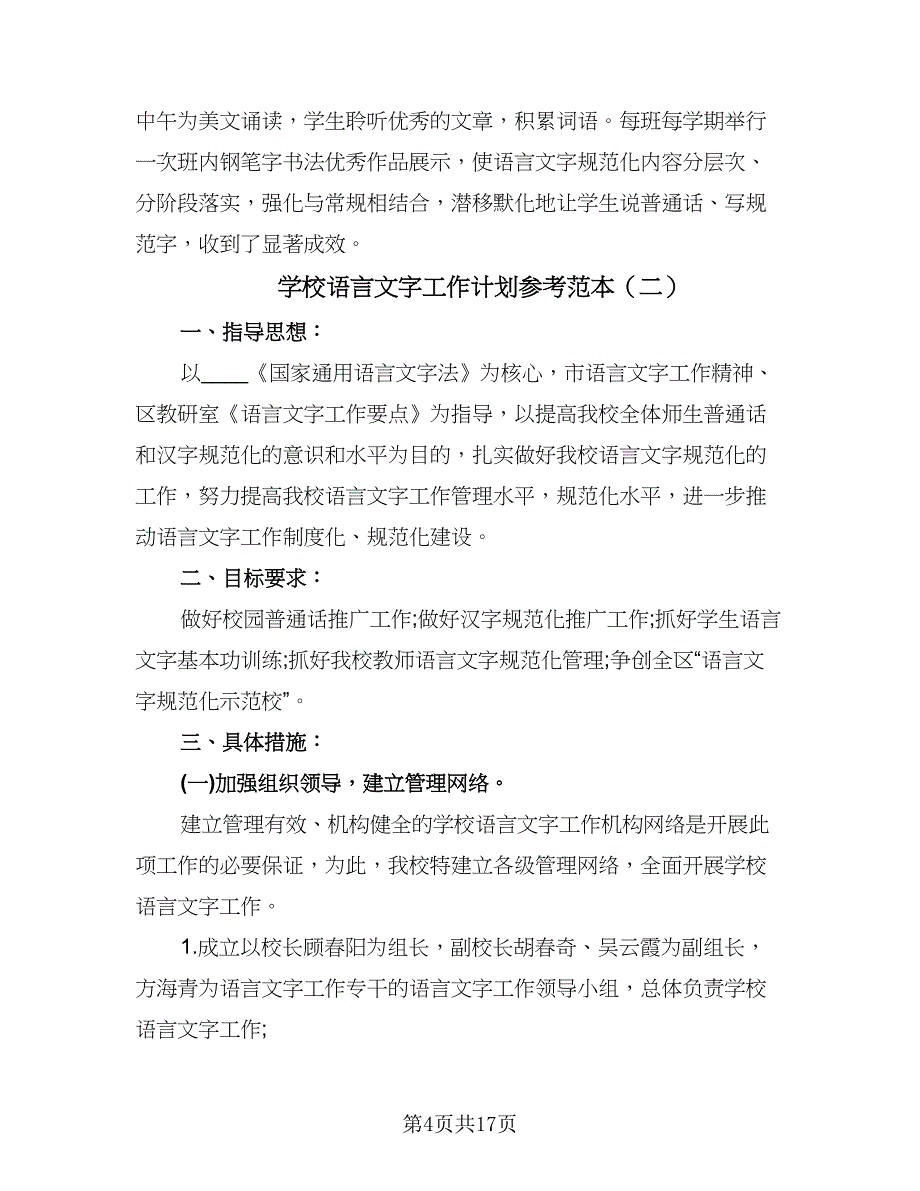 中午为美文诵读，学生聆听优秀的文章，积累词语。每班每学期举行一次班内钢笔字书法优秀作品展示，使语言文字规范化内容分层次、分阶段落实，强化与常规相结合，潜移默化地让学生说普通话、写规范字，收到了显著成效。

学校语言文字工作计划参考范本（二）

一、指导思想：

以____《国家通用语言文字法》为核心，市语言文字工作精神、区教研室《语言文字工作要点》为指导，以提高我校全体师生普通话和汉字规范化的意识和水平为目的，扎实做好我校语言文字规范化的工作，努力提高我校语言文字工作管理水平，规范化水平，进一步推动语言文字工作制度化、规范化建设。

二、目标要求：

做好校园普通话推广工作;做好汉字规范化推广工作;抓好学生语言文字基本功训练;抓好我校教师语言文字规范化管理;争创全区“语言文字规范化示范校”。

三、具体措施：

(一)加强组织领导，建立管理网络。

建立管理有效、机构健全的学校语言文字工作机构网络是开展此项工作的必要保证，为此，我校特建立各级管理网络，全面开展学校语言文字工作。

1.成立以校长顾春阳为组长，副校长胡春奇、吴云霞为副组长，方海青为语言文字工作专干的语言文字工作领导小组，总体负责学校语言文字工作;

第4页共17页